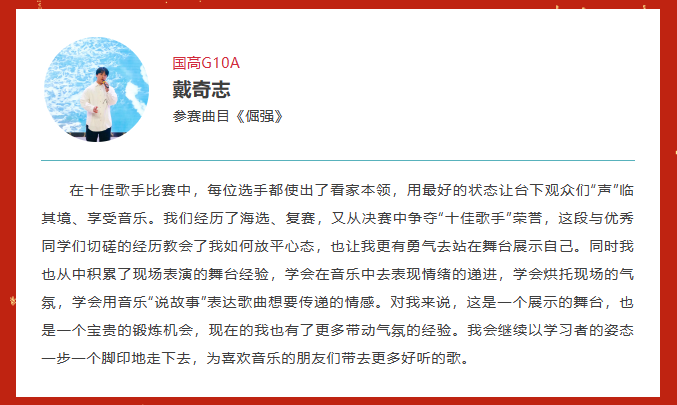 国高G10A
戴奇志
参赛曲目《倔强》

在十佳歌手比赛中，每位选手都使出了看家本领，用最好的状态让台下观众们“声”临其境、享受音乐。我们经历了海选、复赛，又从决赛中争夺“十佳歌手”荣誉，这段与优秀同学们切磋的经历教会了我如何放平心态，也让我更有勇气去站在舞台展示自己。同时我也从中积累了现场表演的舞台经验，学会在音乐中去表现情绪的递进，学会烘托现场的气氛，学会用音乐“说故事”表达歌曲想要传递的情感。对我来说，这是一个展示的舞台，也是一个宝贵的锻炼机会，现在的我也有了更多带动气氛的经验。我会继续以学习者的姿态一步一个脚印地走下去，为喜欢音乐的朋友们带去更多好听的歌。